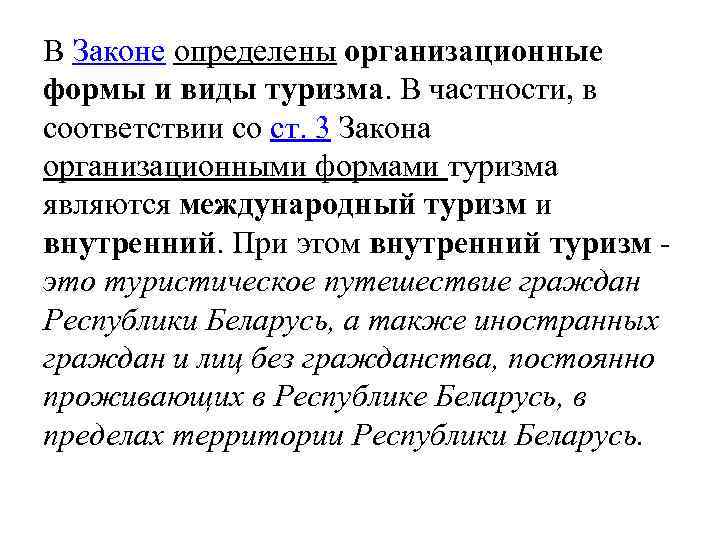 В Законе определены организационные формы и виды туризма. В частности, в соответствии со ст. 3 Закона организационными формами туризма являются международный туризм и внутренний. При этом внутренний туризм - это туристическое путешествие граждан Республики Беларусь, а также иностранных граждан и лиц без гражданства, постоянно проживающих в Республике Беларусь, в пределах территории Республики Беларусь.